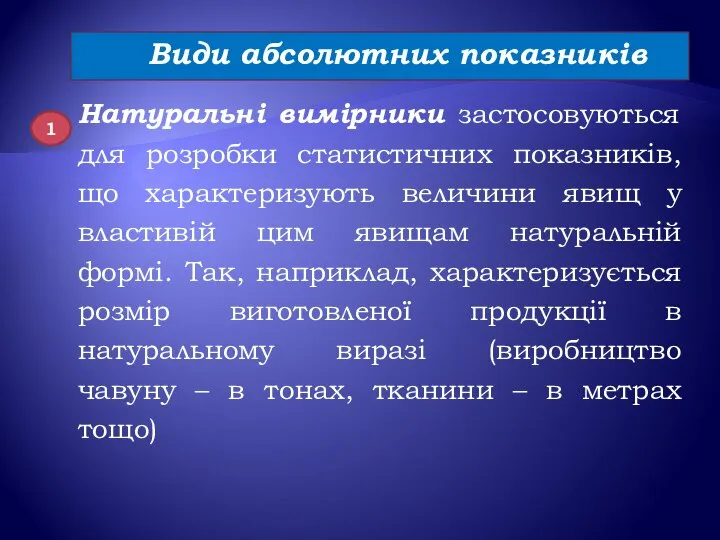 Види абсолютних показників

1

Натуральні вимірники застосовуються для розробки статистичних показників, що характеризують величини явищ у властивій цим явищам натуральній формі. Так, наприклад, характеризується розмір виготовленої продукції в натуральному виразі (виробництво чавуну – в тонах, тканини – в метрах тощо)